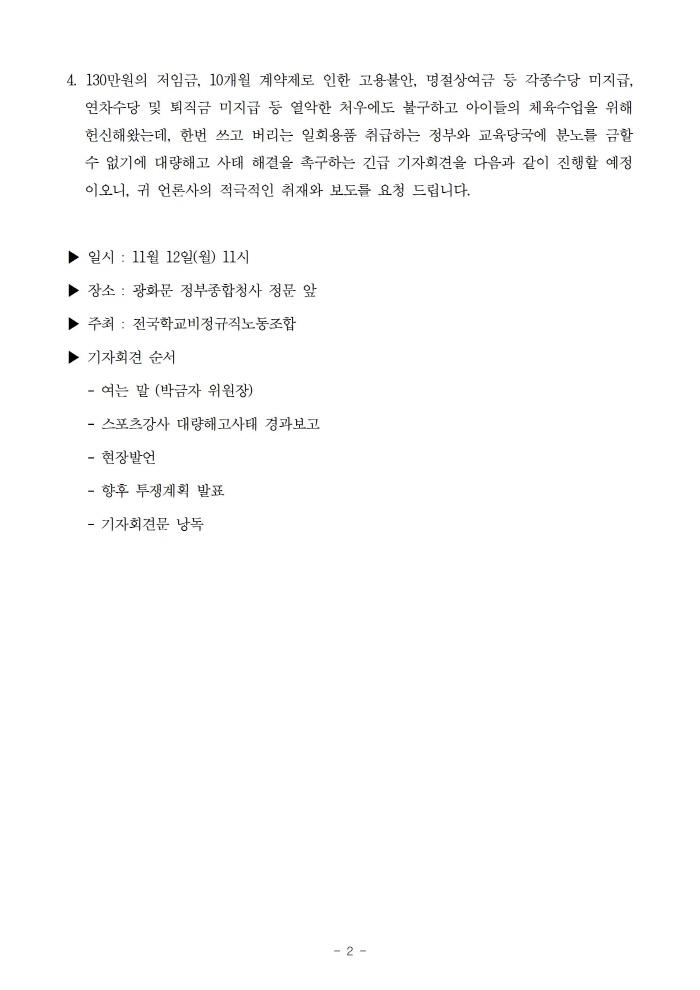 4. 130만원의 저임금, 10개월 계약제로 인한 고용불안, 명절상여금 등 각종수당 미지급, 연차수당 및 퇴직금 미지급 등 열악한 처우에도 불구하고 아이들의 체육수업을 위해 헌신해왔는데, 한번 쓰고 버리는 일회용품 취급하는 정부와 교육당국에 분노를 금할 수 없기에 대량해고 사태 해결을 촉구하는 긴급 기자회견을 다음과 같이 진행할 예정이오니, 귀 언론사의 적극적인 취재와 보도를 요청 드립니다.

▶ 일시 : 11월 12일(월) 11시

▶ 장소 : 광화문 정부종합청사 정문 앞

▶ 주최 : 전국학교비정규직노동조합

▶ 기자회견 순서

- 여는 말 (박금자 위원장)

- 스포츠강사 대량해고사태 경과보고

- 현장발언

- 향후 투쟁계획 발표

- 기자회견문 낭독

- 2 -